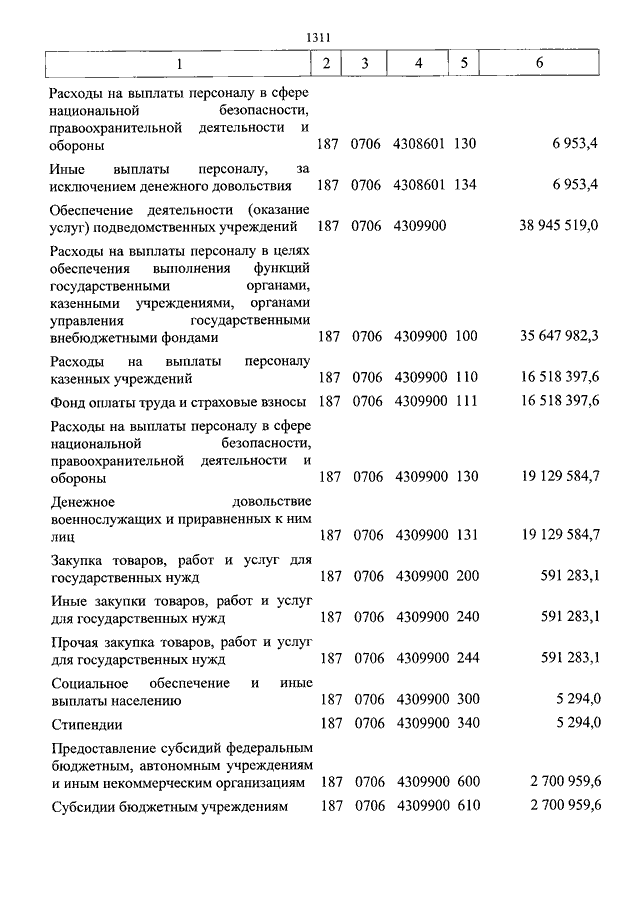 1311

| 1 | 2 | 3 | 4 | 5 | 6 |
|---|---|---|---|---|---|
| Расходы на выплаты персоналу в сфере национальной безопасности, правоохранительной деятельности и обороны | 187 | 0706 | 4308601 | 130 | 6 953,4 |
| Иные выплаты персоналу, за исключением денежного довольствия | 187 | 0706 | 4308601 | 134 | 6 953,4 |
| Обеспечение деятельности (оказание услуг) подведомственных учреждений | 187 | 0706 | 4309900 | | 38 945 519,0 |
| Расходы на выплаты персоналу в целях обеспечения выполнения функций государственными органами, казенными учреждениями, органами управления государственными внебюджетными фондами | 187 | 0706 | 4309900 | 100 | 35 647 982,3 |
| Расходы на выплаты персоналу казенных учреждений | 187 | 0706 | 4309900 | 110 | 16 518 397,6 |
| Фонд оплаты труда и страховые взносы | 187 | 0706 | 4309900 | 111 | 16 518 397,6 |
| Расходы на выплаты персоналу в сфере национальной безопасности, правоохранительной деятельности и обороны | 187 | 0706 | 4309900 | 130 | 19 129 584,7 |
| Денежное довольствие военнослужащих и приравненных к ним лиц | 187 | 0706 | 4309900 | 131 | 19 129 584,7 |
| Закупка товаров, работ и услуг для государственных нужд | 187 | 0706 | 4309900 | 200 | 591 283,1 |
| Иные закупки товаров, работ и услуг для государственных нужд | 187 | 0706 | 4309900 | 240 | 591 283,1 |
| Прочая закупка товаров, работ и услуг для государственных нужд | 187 | 0706 | 4309900 | 244 | 591 283,1 |
| Социальное обеспечение и иные выплаты населению | 187 | 0706 | 4309900 | 300 | 5 294,0 |
| Стипендии | 187 | 0706 | 4309900 | 340 | 5 294,0 |
| Предоставление субсидий федеральным бюджетным, автономным учреждениям и иным некоммерческим организациям | 187 | 0706 | 4309900 | 600 | 2 700 959,6 |
| Субсидии бюджетным учреждениям | 187 | 0706 | 4309900 | 610 | 2 700 959,6 |